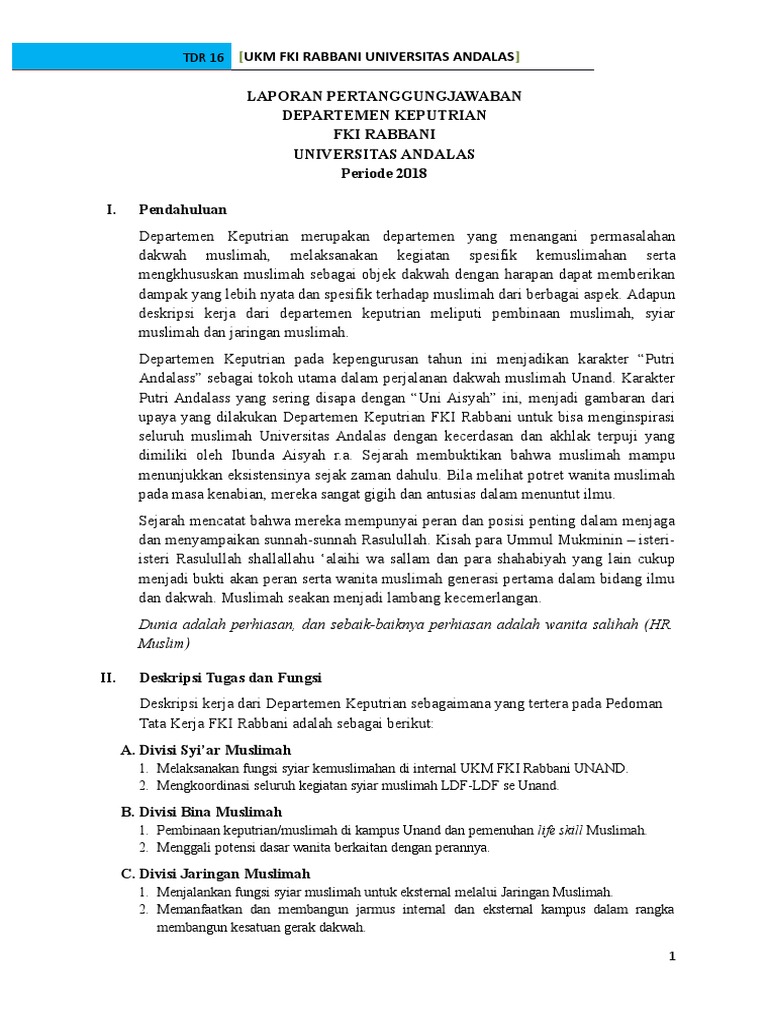 TDR 16 [UKM FKI RABBANI UNIVERSITAS ANDALAS]

LAPORAN PERTANGGUNGJAWABAN
DEPARTEMEN KEPUTRIAN
FKI RABBANI
UNIVERSITAS ANDALAS
Periode 2018

I. Pendahuluan

Departemen Keputrian merupakan departemen yang menangani permasalahan dakwah muslimah, melaksanakan kegiatan spesifik kemuslimahan serta mengkhususkan muslimah sebagai objek dakwah dengan harapan dapat memberikan dampak yang lebih nyata dan spesifik terhadap muslimah dari berbagai aspek. Adapun deskripsi kerja dari departemen keputrian meliputi pembinaan muslimah, syiar muslimah dan jaringan muslimah.

Departemen Keputrian pada kepengurusan tahun ini menjadikan karakter "Putri Andalass" sebagai tokoh utama dalam perjalanan dakwah muslimah Unand. Karakter Putri Andalass yang sering disapa dengan "Uni Aisyah" ini, menjadi gambaran dari upaya yang dilakukan Departemen Keputrian FKI Rabbani untuk bisa menginspirasi seluruh muslimah Universitas Andalas dengan kecerdasan dan akhlak terpuji yang dimiliki oleh Ibunda Aisyah r.a. Sejarah membuktikan bahwa muslimah mampu menunjukkan eksistensinya sejak zaman dahulu. Bila melihat potret wanita muslimah pada masa kenabian, mereka sangat gigih dan antusias dalam menuntut ilmu.

Sejarah mencatat bahwa mereka mempunyai peran dan posisi penting dalam menjaga dan menyampaikan sunnah-sunnah Rasulullah. Kisah para Ummul Mukminin – isteri-isteri Rasulullah shallallahu 'alaihi wa sallam dan para shahabiyah yang lain cukup menjadi bukti akan peran serta wanita muslimah generasi pertama dalam bidang ilmu dan dakwah. Muslimah seakan menjadi lambang kecemerlangan.

Dunia adalah perhiasan, dan sebaik-baiknya perhiasan adalah wanita salihah (HR. Muslim)

II. Deskripsi Tugas dan Fungsi

Deskripsi kerja dari Departemen Keputrian sebagaimana yang tertera pada Pedoman Tata Kerja FKI Rabbani adalah sebagai berikut:

A. Divisi Syi'ar Muslimah
1. Melaksanakan fungsi syiar kemuslimahan di internal UKM FKI Rabbani UNAND.
2. Mengkoordinasi seluruh kegiatan syiar muslimah LDF-LDF se Unand.

B. Divisi Bina Muslimah
1. Pembinaan keputrian/muslimah di kampus Unand dan pemenuhan life skill Muslimah.
2. Menggali potensi dasar wanita berkaitan dengan perannya.

C. Divisi Jaringan Muslimah
1. Menjalankan fungsi syiar muslimah untuk eksternal melalui Jaringan Muslimah.
2. Memanfaatkan dan membangun jarmus internal dan eksternal kampus dalam rangka membangun kesatuan gerak dakwah.

1